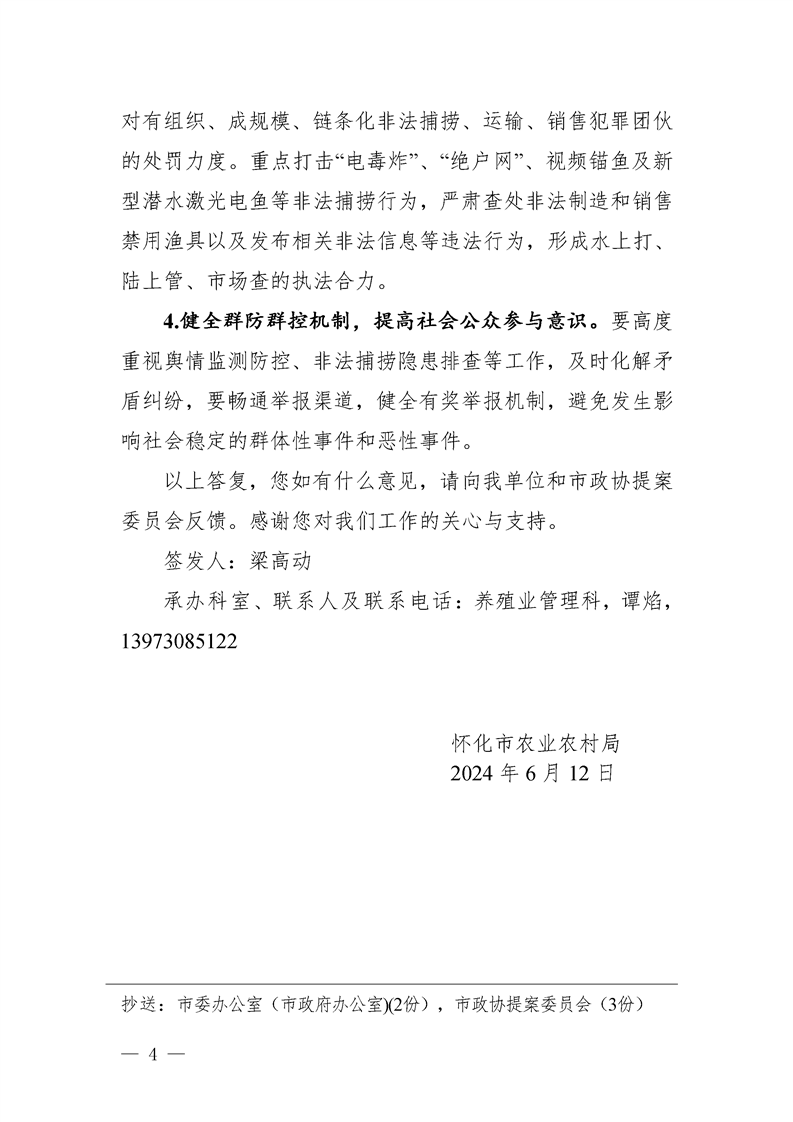 对有组织、成规模、链条化非法捕捞、运输、销售犯罪团伙的处罚力度。重点打击“电毒炸”、“绝户网”、视频锚鱼及新型潜水激光电鱼等非法捕捞行为，严肃查处非法制造和销售禁用渔具以及发布相关非法信息等违法行为，形成水上打、陆上管、市场查的执法合力。

4.健全群防群控机制，提高社会公众参与意识。要高度重视舆情监测防控、非法捕捞隐患排查等工作，及时化解矛盾纠纷，要畅通举报渠道，健全有奖举报机制，避免发生影响社会稳定的群体性事件和恶性事件。

以上答复，您如有什么意见，请向我单位和市政协提案委员会反馈。感谢您对我们工作的关心与支持。

签发人：梁高动

承办科室、联系人及联系电话：养殖业管理科，谭焰，13973085122

怀化市农业农村局
2024 年 6 月 12 日

抄送：市委办公室（市政府办公室)(2份），市政协提案委员会（3份）

— 4 —